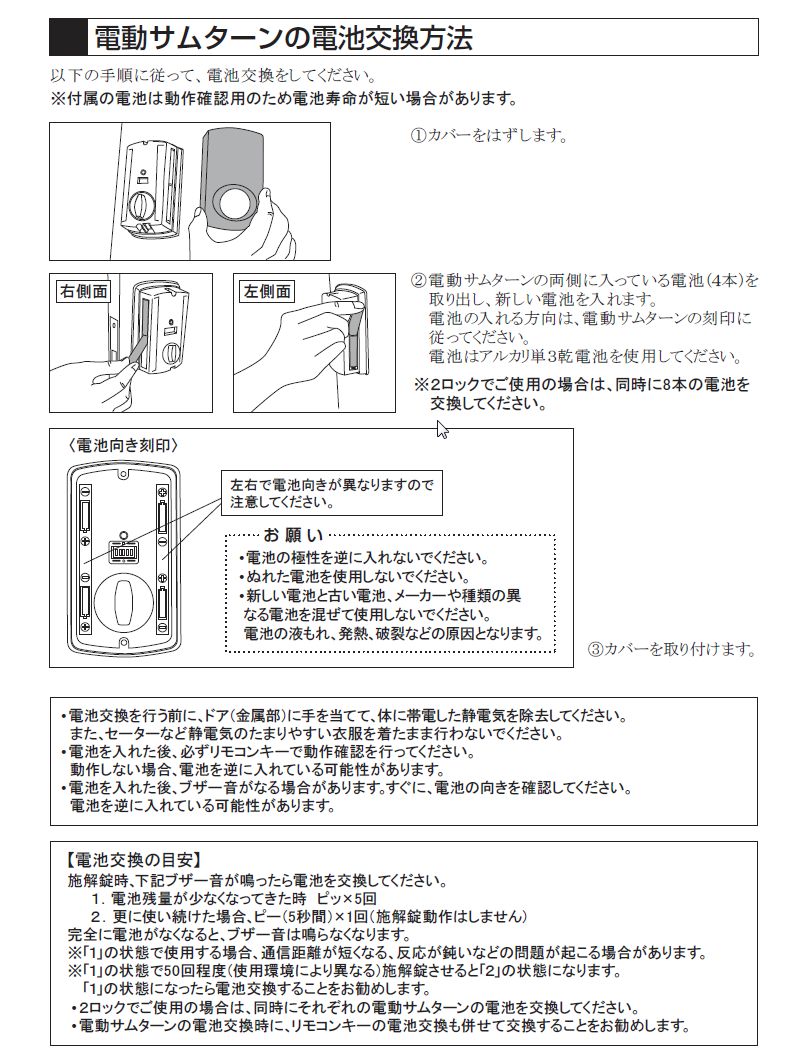 電動サムターンの電池交換方法

以下の手順に従って、電池交換をしてください。
※付属の電池は動作確認用のため電池寿命が短い場合があります。

①カバーをはずします。

右側面

左側面

②電動サムターンの両側に入っている電池(4本)を取り出し、新しい電池を入れます。
電池の入れる方向は、電動サムターンの刻印に従ってください。
電池はアルカリ単3乾電池を使用してください。

※2ロックでご使用の場合は、同時に8本の電池を交換してください。

〈電池向き刻印〉

左右で電池向きが異なりますので注意してください。

お願い
・電池の極性を逆に入れないでください。
・ぬれた電池を使用しないでください。
・新しい電池と古い電池、メーカーや種類の異なる電池を混ぜて使用しないでください。
電池の液もれ、発熱、破裂などの原因となります。

③カバーを取り付けます。

・電池交換を行う前に、ドア(金属部)に手を当てて、体に帯電した静電気を除去してください。
また、セーターなど静電気のたまりやすい衣服を着たまま行わないでください。
・電池を入れた後、必ずリモコンキーで動作確認を行ってください。
動作しない場合、電池を逆に入れている可能性があります。
・電池を入れた後、ブザー音がなる場合があります。すぐに、電池の向きを確認してください。
電池を逆に入れている可能性があります。

【電池交換の目安】
施解錠時、下記ブザー音が鳴ったら電池を交換してください。
1. 電池残量が少なくなってきた時 ピッ×5回
2. 更に使い続けた場合、ピー(5秒間)×1回(施解錠動作はしません)
完全に電池がなくなると、ブザー音は鳴らなくなります。
※「1」の状態で使用する場合、通信距離が短くなる、反応が鈍いなどの問題が起こる場合があります。
※「1」の状態で50回程度(使用環境により異なる)施解錠させると「2」の状態になります。
「1」の状態になったら電池交換することをお勧めします。
・2ロックでご使用の場合は、同時にそれぞれの電動サムターンの電池を交換してください。
・電動サムターンの電池交換時に、リモコンキーの電池交換も併せて交換することをお勧めします。